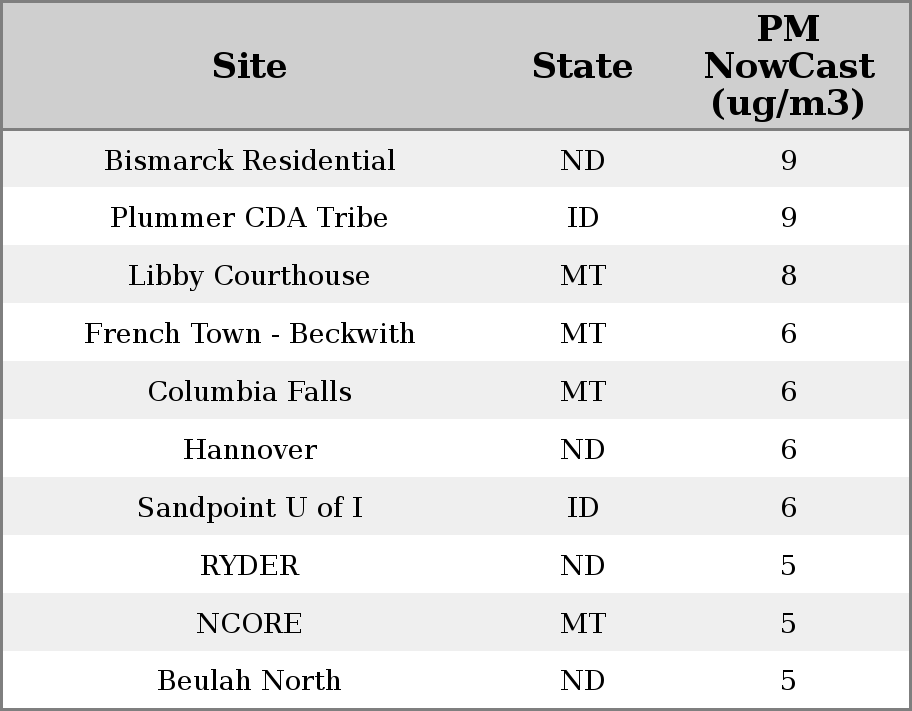 | Site | State | PM NowCast (ug/m3) |
|---|---|---|
| Bismarck Residential | ND | 9 |
| Plummer CDA Tribe | ID | 9 |
| Libby Courthouse | MT | 8 |
| French Town - Beckwith | MT | 6 |
| Columbia Falls | MT | 6 |
| Hannover | ND | 6 |
| Sandpoint U of I | ID | 6 |
| RYDER | ND | 5 |
| NCORE | MT | 5 |
| Beulah North | ND | 5 |